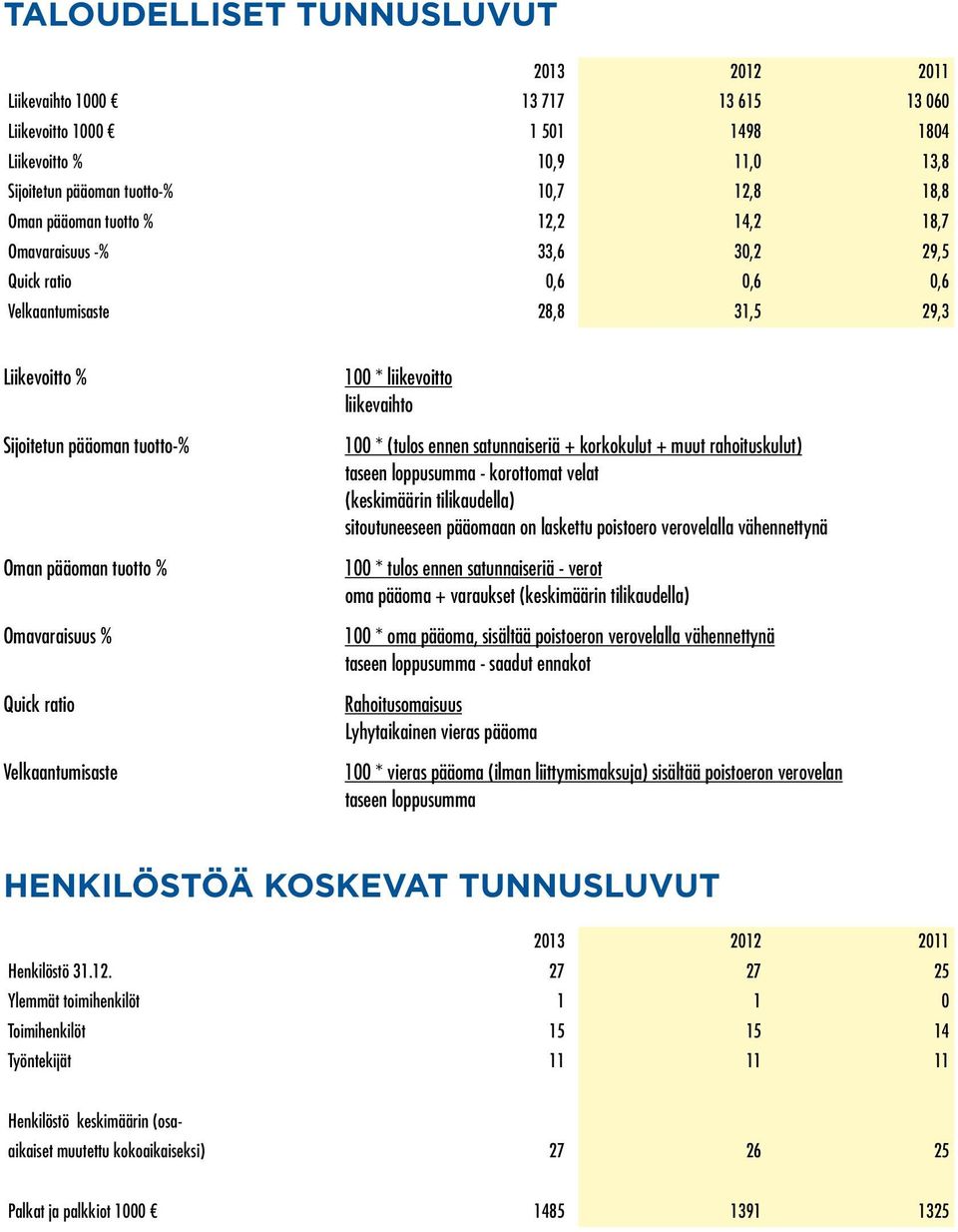 TALOUDELLISET TUNNUSLUVUT

| | 2013 | 2012 | 2011 |
|---|---|---|---|
| Liikevaihto 1000 € | 13 717 | 13 615 | 13 060 |
| Liikevoitto 1000 € | 1 501 | 1498 | 1804 |
| Liikevoitto % | 10,9 | 11,0 | 13,8 |
| Sijoitetun pääoman tuotto-% | 10,7 | 12,8 | 18,8 |
| Oman pääoman tuotto % | 12,2 | 14,2 | 18,7 |
| Omavaraisuus -% | 33,6 | 30,2 | 29,5 |
| Quick ratio | 0,6 | 0,6 | 0,6 |
| Velkaantumisaste | 28,8 | 31,5 | 29,3 |

Liikevoitto %

100 * liikevoitto
liikevaihto

Sijoitetun pääoman tuotto-%

100 * (tulos ennen satunnaiseriä + korkokulut + muut rahoituskulut)
taseen loppusumma - korottomat velat
(keskimäärin tilikaudella)
sitoutuneeseen pääomaan on laskettu poistoero verovelalla vähennettynä

Oman pääoman tuotto %

100 * tulos ennen satunnaiseriä - verot
oma pääoma + varaukset (keskimäärin tilikaudella)

Omavaraisuus %

100 * oma pääoma, sisältää poistoeron verovelalla vähennettynä
taseen loppusumma - saadut ennakot

Quick ratio

Rahoitusomaisuus
Lyhytaikainen vieras pääoma

Velkaantumisaste

100 * vieras pääoma (ilman liittymismaksuja) sisältää poistoeron verovelan
taseen loppusumma

HENKILÖSTÖÄ KOSKEVAT TUNNUSLUVUT

| | 2013 | 2012 | 2011 |
|---|---|---|---|
| Henkilöstö 31.12. | 27 | 27 | 25 |
| Ylemmät toimihenkilöt | 1 | 1 | 0 |
| Toimihenkilöt | 15 | 15 | 14 |
| Työntekijät | 11 | 11 | 11 |
| Henkilöstö keskimäärin (osa-aikaiset muutettu kokoaikaiseksi) | 27 | 26 | 25 |
| Palkat ja palkkiot 1000 € | 1485 | 1391 | 1325 |